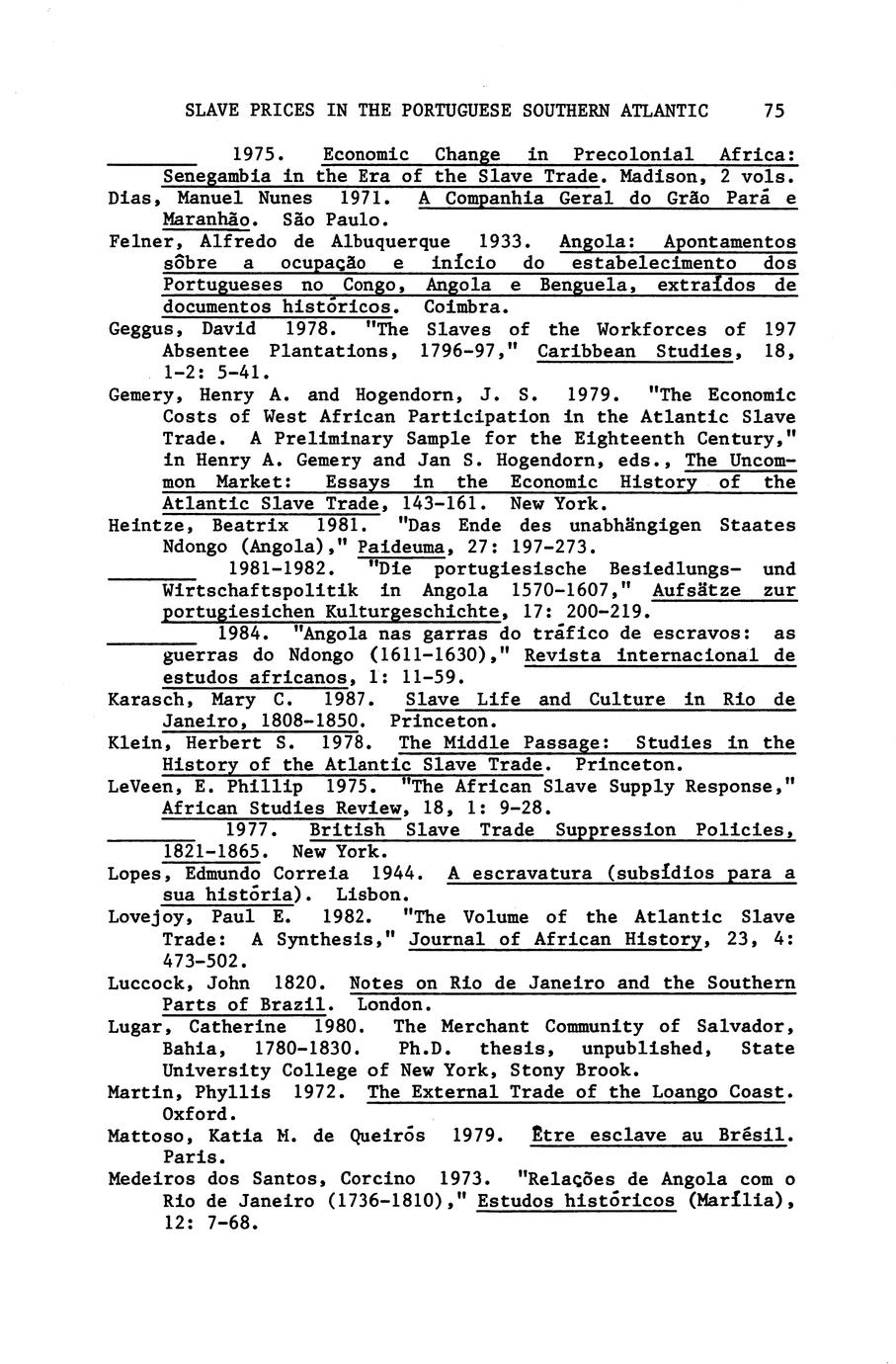 SLAVE PRICES IN THE PORTUGUESE SOUTHERN ATLANTIC 75

________ 1975. Economic Change in Precolonial Africa: Senegambia in the Era of the Slave Trade. Madison, 2 vols.

Dias, Manuel Nunes 1971. A Companhia Geral do Grão Pará e Maranhão. São Paulo.

Felner, Alfredo de Albuquerque 1933. Angola: Apontamentos sôbre a ocupação e início do estabelecimento dos Portugueses no Congo, Angola e Benguela, extraídos de documentos históricos. Coimbra.

Geggus, David 1978. "The Slaves of the Workforces of 197 Absentee Plantations, 1796-97," Caribbean Studies, 18, 1-2: 5-41.

Gemery, Henry A. and Hogendorn, J. S. 1979. "The Economic Costs of West African Participation in the Atlantic Slave Trade. A Preliminary Sample for the Eighteenth Century," in Henry A. Gemery and Jan S. Hogendorn, eds., The Uncommon Market: Essays in the Economic History of the Atlantic Slave Trade, 143-161. New York.

Heintze, Beatrix 1981. "Das Ende des unabhängigen Staates Ndongo (Angola)," Paideuma, 27: 197-273.

________ 1981-1982. "Die portugiesische Besiedlungs- und Wirtschaftspolitik in Angola 1570-1607," Aufsätze zur portugiesichen Kulturgeschichte, 17: 200-219.

________ 1984. "Angola nas garras do tráfico de escravos: as guerras do Ndongo (1611-1630)," Revista internacional de estudos africanos, 1: 11-59.

Karasch, Mary C. 1987. Slave Life and Culture in Rio de Janeiro, 1808-1850. Princeton.

Klein, Herbert S. 1978. The Middle Passage: Studies in the History of the Atlantic Slave Trade. Princeton.

LeVeen, E. Phillip 1975. "The African Slave Supply Response," African Studies Review, 18, 1: 9-28.

________ 1977. British Slave Trade Suppression Policies, 1821-1865. New York.

Lopes, Edmundo Correia 1944. A escravatura (subsídios para a sua história). Lisbon.

Lovejoy, Paul E. 1982. "The Volume of the Atlantic Slave Trade: A Synthesis," Journal of African History, 23, 4: 473-502.

Luccock, John 1820. Notes on Rio de Janeiro and the Southern Parts of Brazil. London.

Lugar, Catherine 1980. The Merchant Community of Salvador, Bahia, 1780-1830. Ph.D. thesis, unpublished, State University College of New York, Stony Brook.

Martin, Phyllis 1972. The External Trade of the Loango Coast. Oxford.

Mattoso, Katia M. de Queirós 1979. Être esclave au Brésil. Paris.

Medeiros dos Santos, Corcino 1973. "Relações de Angola com o Rio de Janeiro (1736-1810)," Estudos históricos (Marília), 12: 7-68.